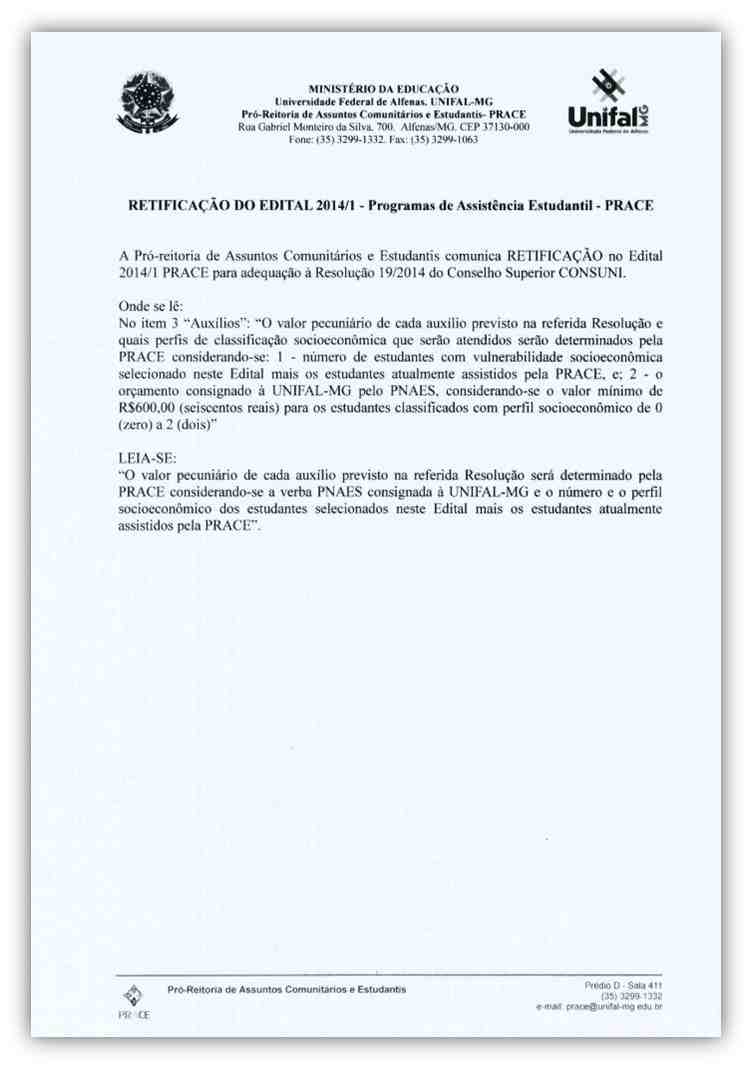 MINISTÉRIO DA EDUCAÇÃO
Universidade Federal de Alfenas. UNIFAL-MG
Pró-Reitoria de Assuntos Comunitários e Estudantis- PRACE
Rua Gabriel Monteiro da Silva, 700. Alfenas/MG. CEP 37130-000
Fone: (35) 3299-1332. Fax: (35) 3299-1063

Unifal MG
Universidade Federal de Alfenas

RETIFICAÇÃO DO EDITAL 2014/1 - Programas de Assistência Estudantil - PRACE

A Pró-reitoria de Assuntos Comunitários e Estudantis comunica RETIFICAÇÃO no Edital 2014/1 PRACE para adequação à Resolução 19/2014 do Conselho Superior CONSUNI.

Onde se lê:
No item 3 "Auxílios": "O valor pecuniário de cada auxílio previsto na referida Resolução e quais perfis de classificação socioeconômica que serão atendidos serão determinados pela PRACE considerando-se: 1 - número de estudantes com vulnerabilidade socioeconômica selecionado neste Edital mais os estudantes atualmente assistidos pela PRACE, e; 2 - o orçamento consignado à UNIFAL-MG pelo PNAES, considerando-se o valor mínimo de R$600,00 (seiscentos reais) para os estudantes classificados com perfil socioeconômico de 0 (zero) a 2 (dois)"

LEIA-SE:
"O valor pecuniário de cada auxílio previsto na referida Resolução será determinado pela PRACE considerando-se a verba PNAES consignada à UNIFAL-MG e o número e o perfil socioeconômico dos estudantes selecionados neste Edital mais os estudantes atualmente assistidos pela PRACE".

PRACE
Pró-Reitoria de Assuntos Comunitários e Estudantis
Prédio D - Sala 411
(35) 3299-1332
e-mail: prace@unifal-mg.edu.br